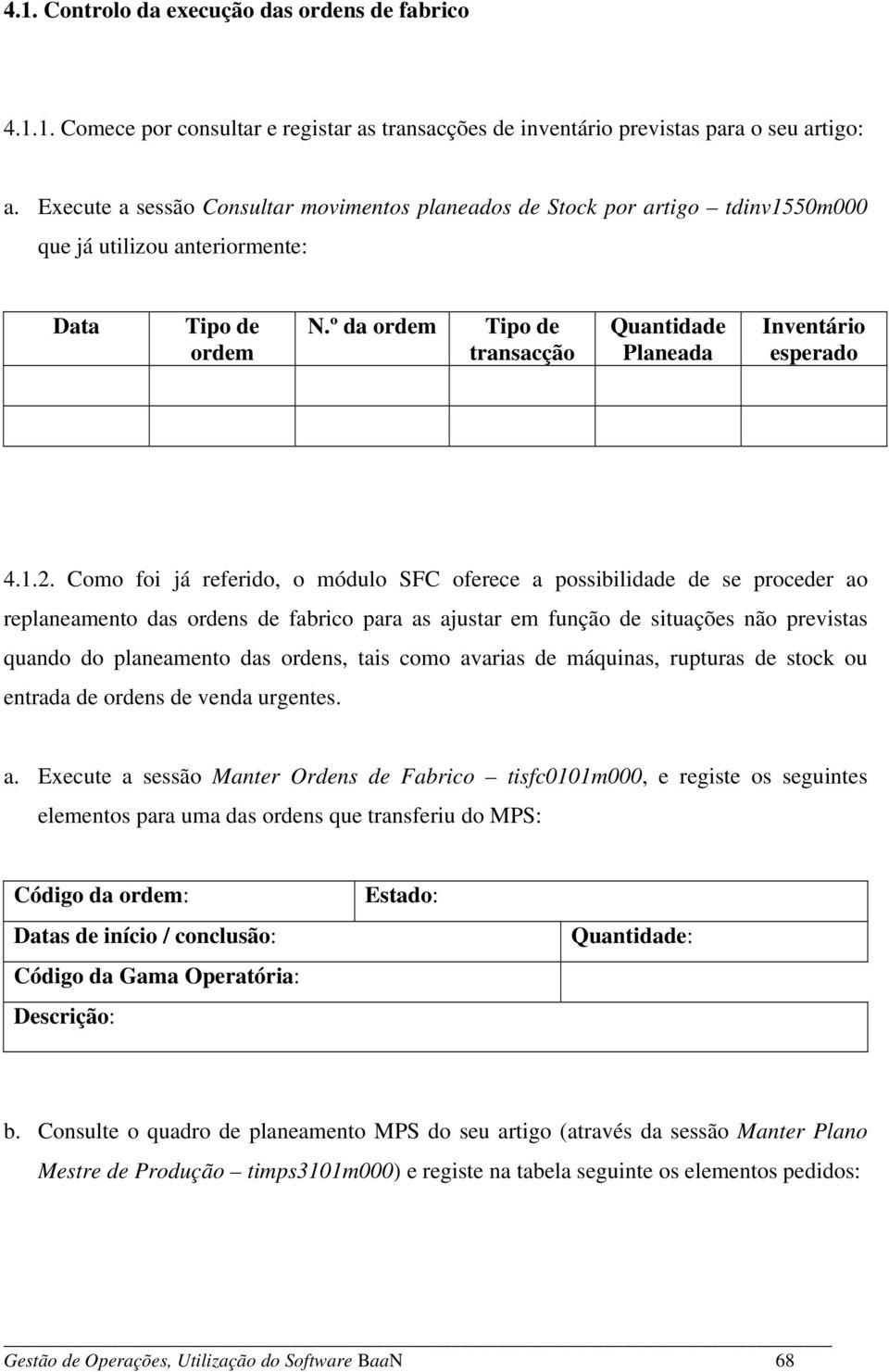 4.1. Controlo da execução das ordens de fabrico

4.1.1. Comece por consultar e registar as transacções de inventário previstas para o seu artigo:

a. Execute a sessão Consultar movimentos planeados de Stock por artigo – tdinv1550m000 que já utilizou anteriormente:

| Data | Tipo de ordem | N.º da ordem | Tipo de transacção | Quantidade Planeada | Inventário esperado |
|---|---|---|---|---|---|
| | | | | | |
| | | | | | |

4.1.2. Como foi já referido, o módulo SFC oferece a possibilidade de se proceder ao replaneamento das ordens de fabrico para as ajustar em função de situações não previstas quando do planeamento das ordens, tais como avarias de máquinas, rupturas de stock ou entrada de ordens de venda urgentes.

a. Execute a sessão Manter Ordens de Fabrico – tisfc0101m000, e registe os seguintes elementos para uma das ordens que transferiu do MPS:

| Código da ordem: | Estado: | |
|---|---|---|
| Datas de início / conclusão: | | Quantidade: |
| Código da Gama Operatória: | | |
| Descrição: | | |

b. Consulte o quadro de planeamento MPS do seu artigo (através da sessão Manter Plano Mestre de Produção – timps3101m000) e registe na tabela seguinte os elementos pedidos:

Gestão de Operações, Utilização do Software BaaN 68